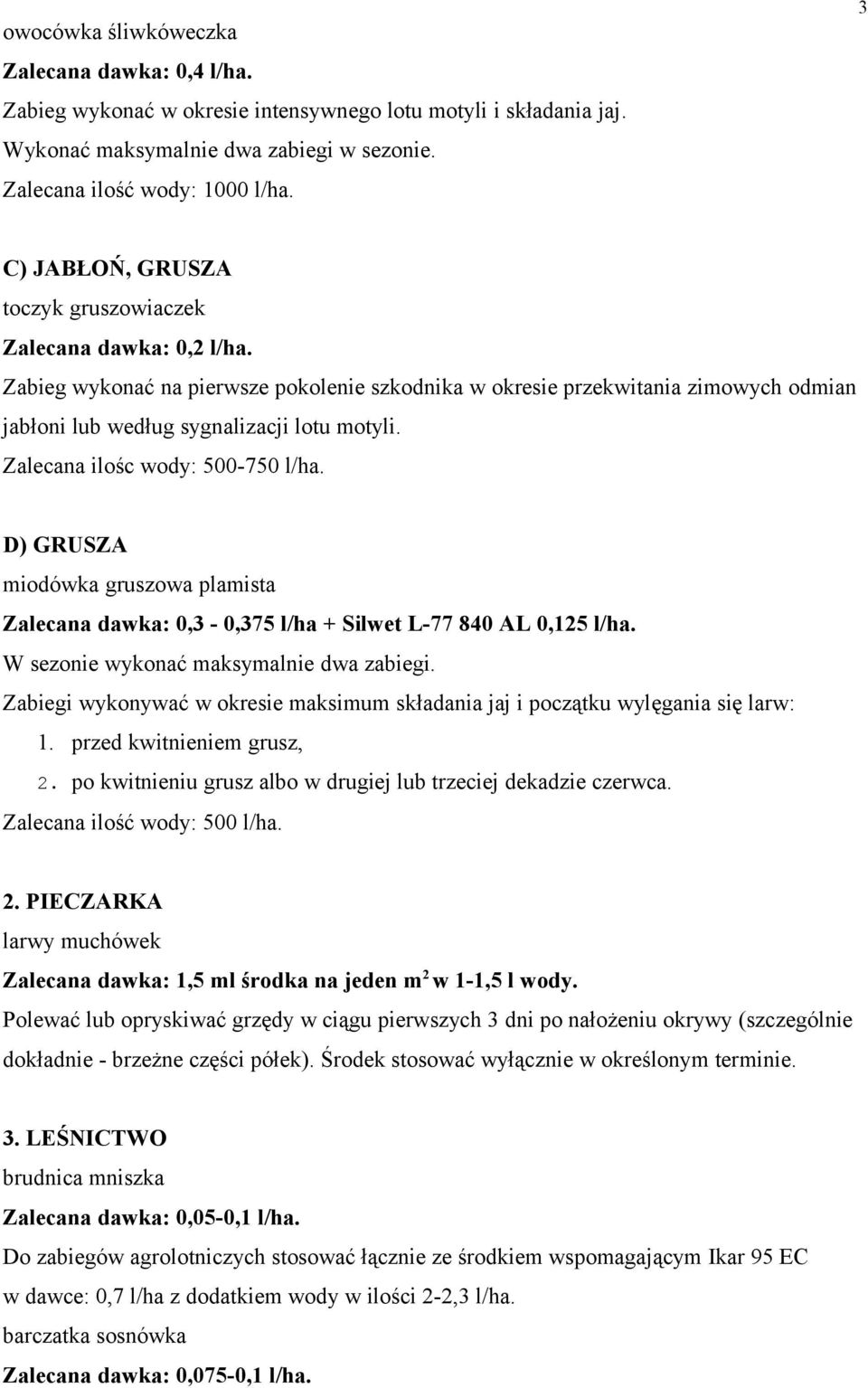 3

owocówka śliwkóweczka

Zalecana dawka: 0,4 l/ha.

Zabieg wykonać w okresie intensywnego lotu motyli i składania jaj.

Wykonać maksymalnie dwa zabiegi w sezonie.

Zalecana ilość wody: 1000 l/ha.

C) JABŁOŃ, GRUSZA

toczyk gruszowiaczek

Zalecana dawka: 0,2 l/ha.

Zabieg wykonać na pierwsze pokolenie szkodnika w okresie przekwitania zimowych odmian jabłoni lub według sygnalizacji lotu motyli.

Zalecana ilośc wody: 500-750 l/ha.

D) GRUSZA

miodówka gruszowa plamista

Zalecana dawka: 0,3 - 0,375 l/ha + Silwet L-77 840 AL 0,125 l/ha.

W sezonie wykonać maksymalnie dwa zabiegi.

Zabiegi wykonywać w okresie maksimum składania jaj i początku wylęgania się larw:

1. przed kwitnieniem grusz,

2. po kwitnieniu grusz albo w drugiej lub trzeciej dekadzie czerwca.

Zalecana ilość wody: 500 l/ha.

2. PIECZARKA

larwy muchówek

Zalecana dawka: 1,5 ml środka na jeden $m^2$ w 1-1,5 l wody.

Polewać lub opryskiwać grzędy w ciągu pierwszych 3 dni po nałożeniu okrywy (szczególnie dokładnie - brzeżne części półek). Środek stosować wyłącznie w określonym terminie.

3. LEŚNICTWO

brudnica mniszka

Zalecana dawka: 0,05-0,1 l/ha.

Do zabiegów agrolotniczych stosować łącznie ze środkiem wspomagającym Ikar 95 EC w dawce: 0,7 l/ha z dodatkiem wody w ilości 2-2,3 l/ha.

barczatka sosnówka

Zalecana dawka: 0,075-0,1 l/ha.